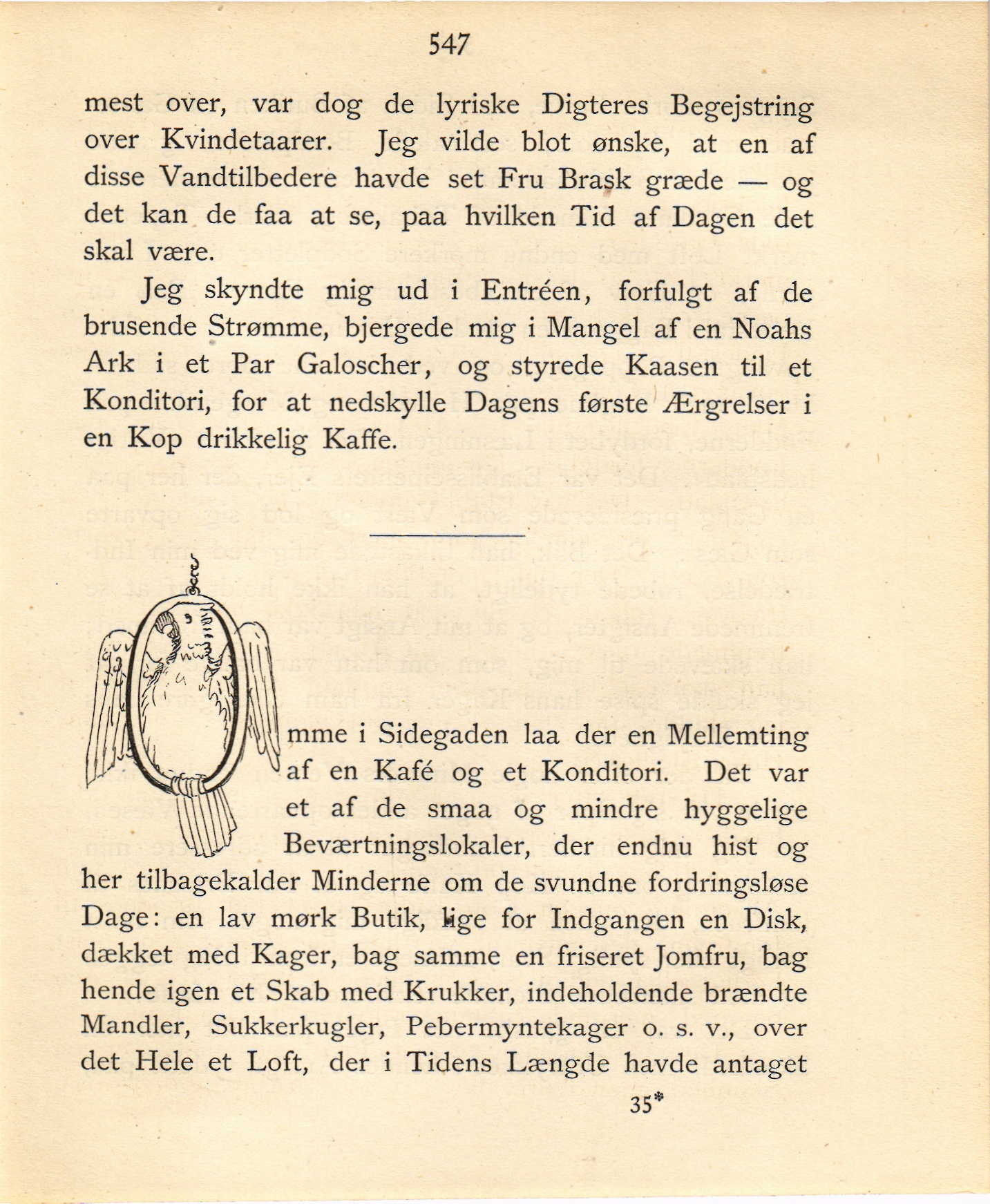 547

mest over, var dog de lyriske Digteres Begejstring over Kvindetaarer. Jeg vilde blot ønske, at en af disse Vandtilbedere havde set Fru Brask græde — og det kan de faa at se, paa hvilken Tid af Dagen det skal være.

Jeg skyndte mig ud i Entréen, forfulgt af de brusende Strømme, bjergede mig i Mangel af en Noahs Ark i et Par Galoscher, og styrede Kaasen til et Konditori, for at nedskylle Dagens første Ærgrelser i en Kop drikkelig Kaffe.

Omme i Sidegaden laa der en Mellemting af en Kafé og et Konditori. Det var et af de smaa og mindre hyggelige Beværtningslokaler, der endnu hist og her tilbagekalder Minderne om de svundne fordringsløse Dage: en lav mørk Butik, lige for Indgangen en Disk, dækket med Kager, bag samme en friseret Jomfru, bag hende igen et Skab med Krukker, indeholdende brændte Mandler, Sukkerkugler, Pebermyntekager o. s. v., over det Hele et Loft, der i Tidens Længde havde antaget

35*